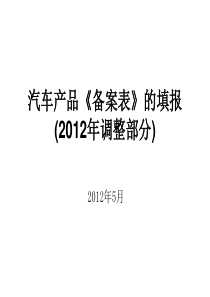 汽车产品《备案表》的填报
(2012年调整部分)

2012年5月